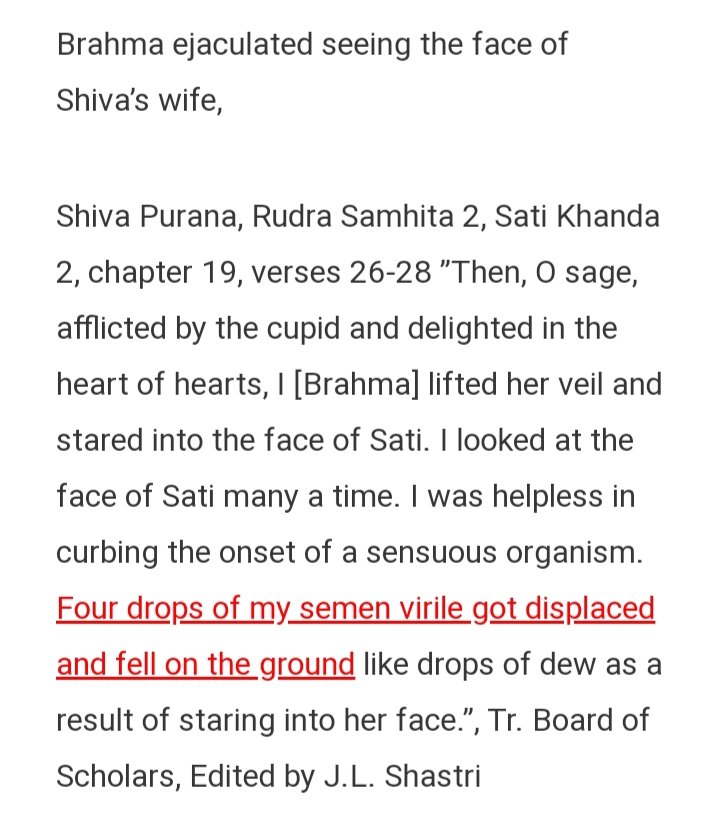 Brahma ejaculated seeing the face of Shiva's wife,

Shiva Purana, Rudra Samhita 2, Sati Khanda 2, chapter 19, verses 26-28 "Then, O sage, afflicted by the cupid and delighted in the heart of hearts, I [Brahma] lifted her veil and stared into the face of Sati. I looked at the face of Sati many a time. I was helpless in curbing the onset of a sensuous organism. Four drops of my semen virile got displaced and fell on the ground like drops of dew as a result of staring into her face.", Tr. Board of Scholars, Edited by J.L. Shastri